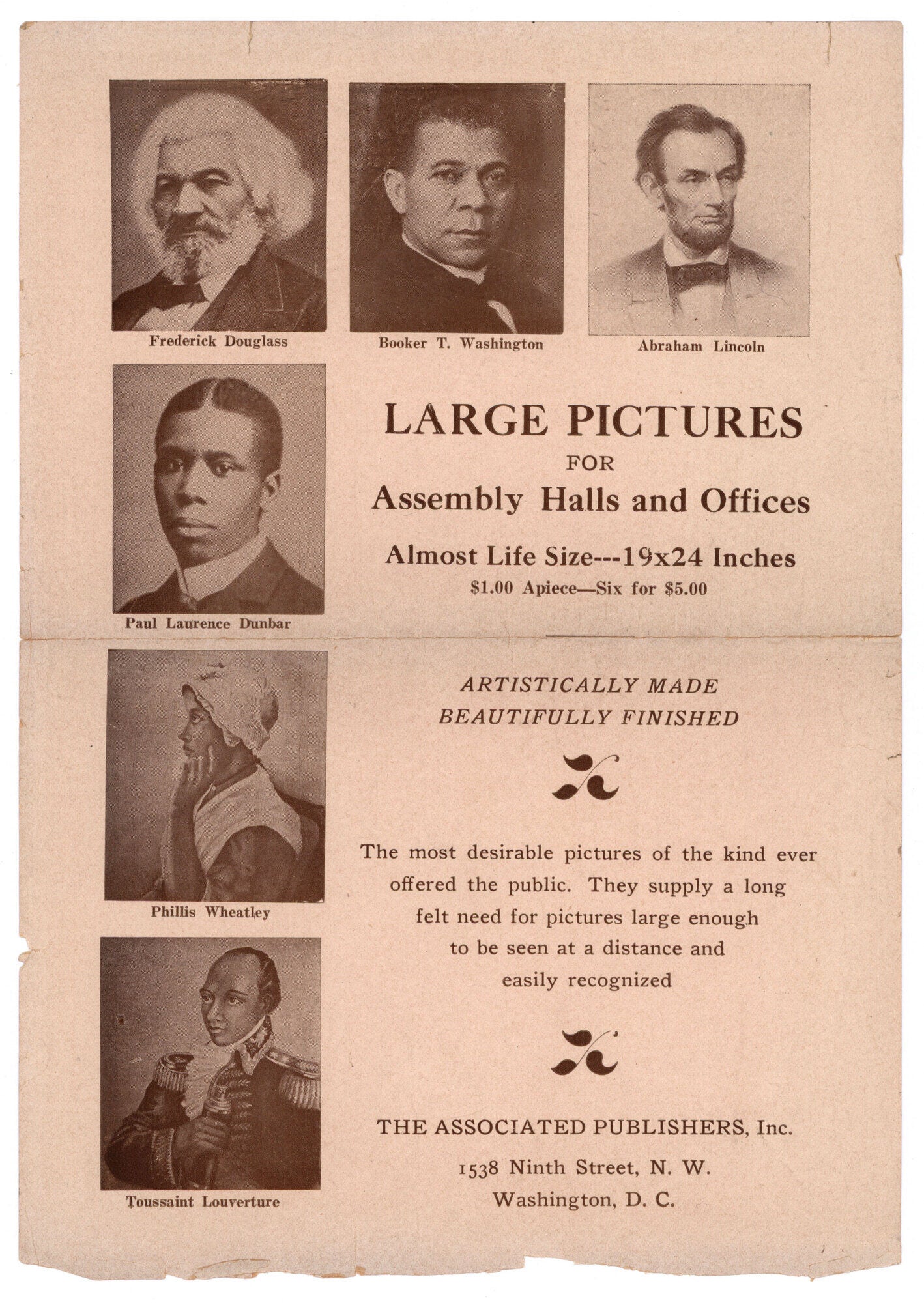 Frederick Douglass

Booker T. Washington

Abraham Lincoln

Paul Laurence Dunbar

LARGE PICTURES
FOR
Assembly Halls and Offices

Almost Life Size---19x24 Inches
$1.00 Apiece—Six for $5.00

Phillis Wheatley

Toussaint Louverture

ARTISTICALLY MADE
BEAUTIFULLY FINISHED

The most desirable pictures of the kind ever offered the public. They supply a long felt need for pictures large enough to be seen at a distance and easily recognized

THE ASSOCIATED PUBLISHERS, Inc.
1538 Ninth Street, N. W.
Washington, D. C.